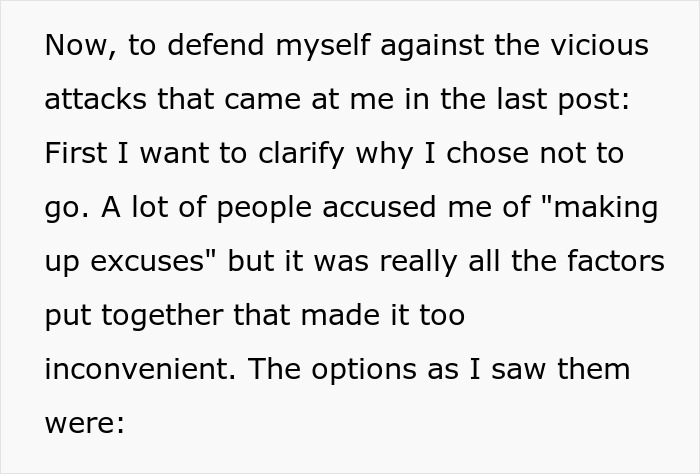 Now, to defend myself against the vicious attacks that came at me in the last post: First I want to clarify why I chose not to go. A lot of people accused me of "making up excuses" but it was really all the factors put together that made it too inconvenient. The options as I saw them were: